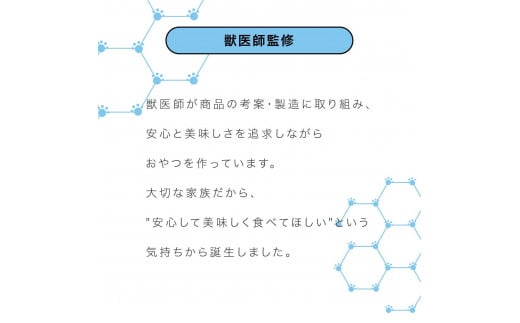 獣医師監修

獣医師が商品の考案・製造に取り組み、
安心と美味しさを追求しながら
おやつを作っています。
大切な家族だから、
"安心して美味しく食べてほしい"という
気持ちから誕生しました。